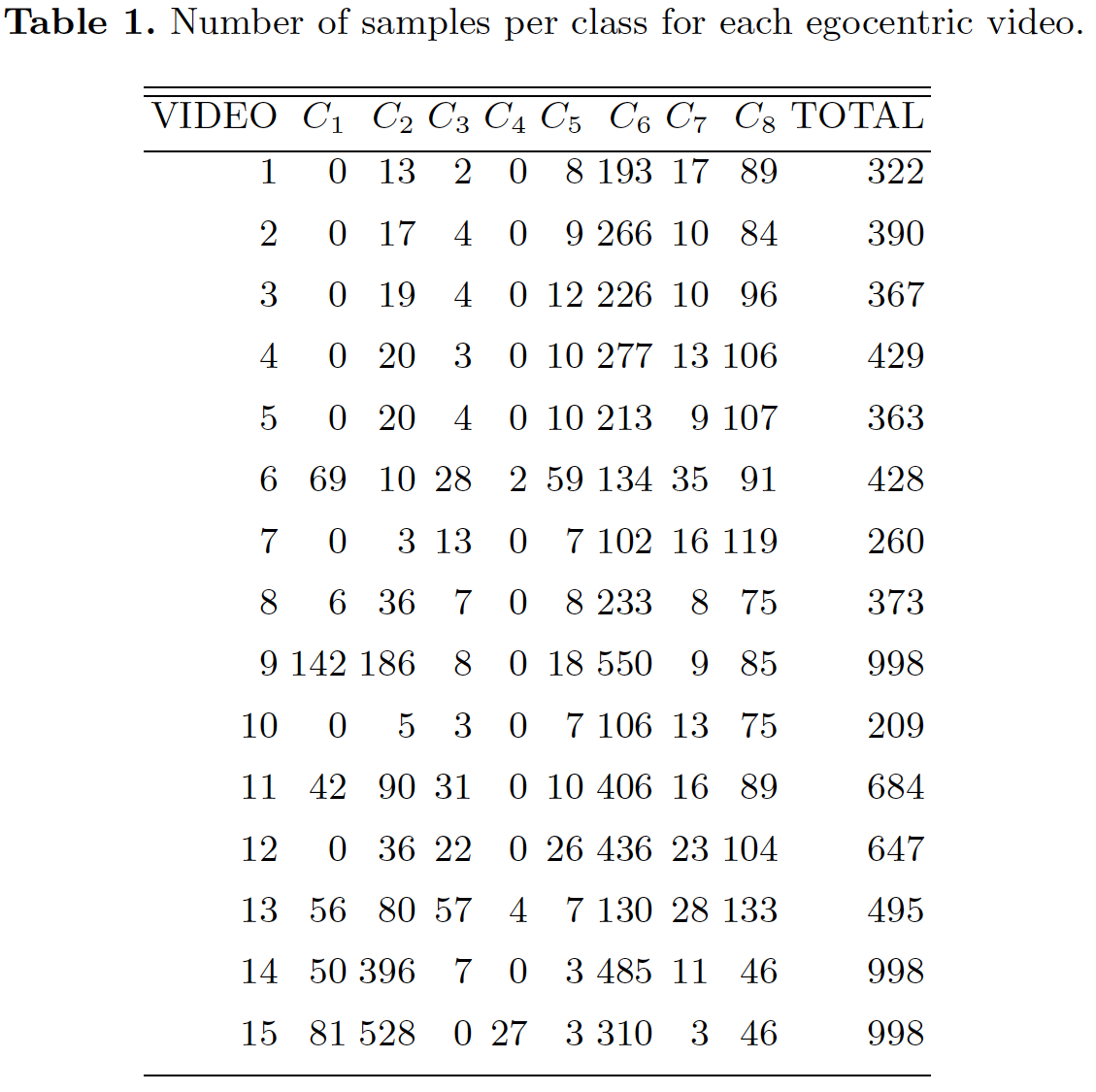 Table 1. Number of samples per class for each egocentric video.

| VIDEO | $C_1$ | $C_2$ | $C_3$ | $C_4$ | $C_5$ | $C_6$ | $C_7$ | $C_8$ | TOTAL |
|---|---|---|---|---|---|---|---|---|---|
| 1 | 0 | 13 | 2 | 0 | 8 | 193 | 17 | 89 | 322 |
| 2 | 0 | 17 | 4 | 0 | 9 | 266 | 10 | 84 | 390 |
| 3 | 0 | 19 | 4 | 0 | 12 | 226 | 10 | 96 | 367 |
| 4 | 0 | 20 | 3 | 0 | 10 | 277 | 13 | 106 | 429 |
| 5 | 0 | 20 | 4 | 0 | 10 | 213 | 9 | 107 | 363 |
| 6 | 69 | 10 | 28 | 2 | 59 | 134 | 35 | 91 | 428 |
| 7 | 0 | 3 | 13 | 0 | 7 | 102 | 16 | 119 | 260 |
| 8 | 6 | 36 | 7 | 0 | 8 | 233 | 8 | 75 | 373 |
| 9 | 142 | 186 | 8 | 0 | 18 | 550 | 9 | 85 | 998 |
| 10 | 0 | 5 | 3 | 0 | 7 | 106 | 13 | 75 | 209 |
| 11 | 42 | 90 | 31 | 0 | 10 | 406 | 16 | 89 | 684 |
| 12 | 0 | 36 | 22 | 0 | 26 | 436 | 23 | 104 | 647 |
| 13 | 56 | 80 | 57 | 4 | 7 | 130 | 28 | 133 | 495 |
| 14 | 50 | 396 | 7 | 0 | 3 | 485 | 11 | 46 | 998 |
| 15 | 81 | 528 | 0 | 27 | 3 | 310 | 3 | 46 | 998 |